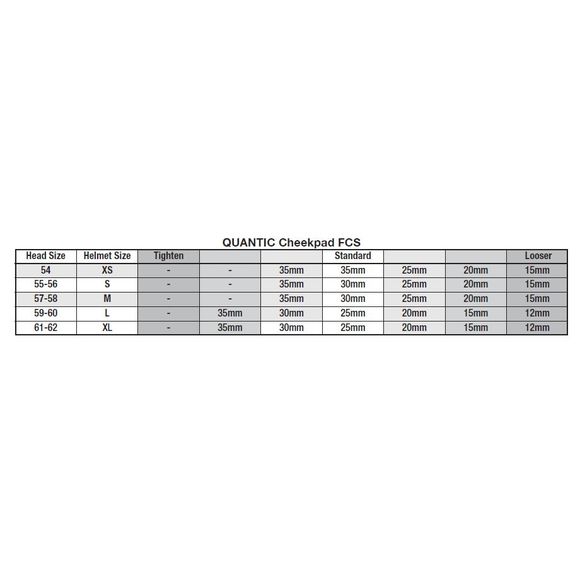 QUANTIC Cheekpad FCS

| Head Size | Helmet Size | Tighten | | | Standard | | | Looser |
|---|---|---|---|---|---|---|---|---|
| 54 | XS | - | - | 35mm | 35mm | 25mm | 20mm | 15mm |
| 55-56 | S | - | - | 35mm | 30mm | 25mm | 20mm | 15mm |
| 57-58 | M | - | - | 35mm | 30mm | 25mm | 20mm | 15mm |
| 59-60 | L | - | 35mm | 30mm | 25mm | 20mm | 15mm | 12mm |
| 61-62 | XL | - | 35mm | 30mm | 25mm | 20mm | 15mm | 12mm |